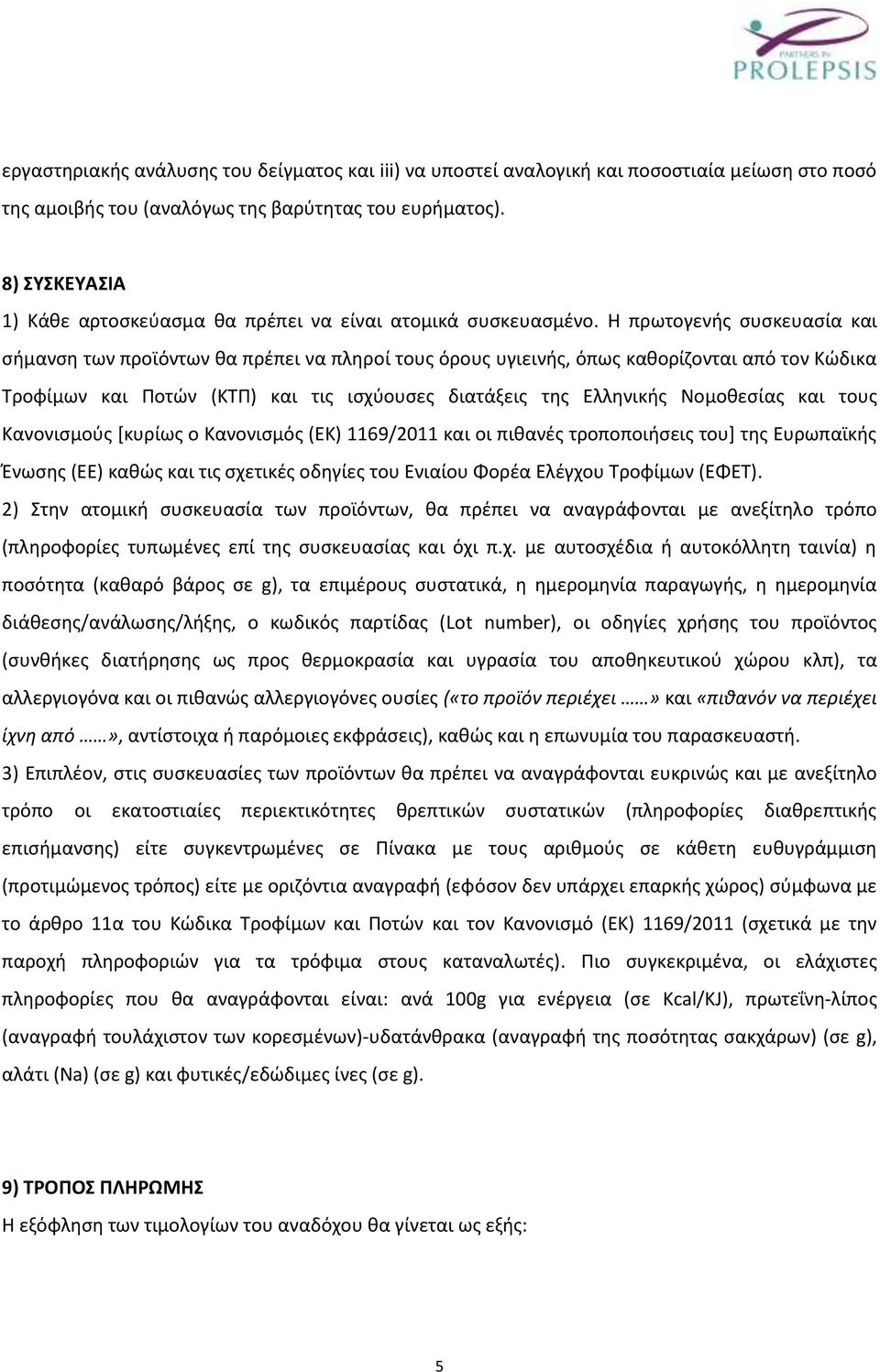 PARTNERS IN PROLEPSIS

εργαστηριακής ανάλυσης του δείγματος και iii) να υποστεί αναλογική και ποσοστιαία μείωση στο ποσό της αμοιβής του (αναλόγως της βαρύτητας του ευρήματος).

8) ΣΥΣΚΕΥΑΣΙΑ

1) Κάθε αρτοσκεύασμα θα πρέπει να είναι ατομικά συσκευασμένο. Η πρωτογενής συσκευασία και σήμανση των προϊόντων θα πρέπει να πληροί τους όρους υγιεινής, όπως καθορίζονται από τον Κώδικα Τροφίμων και Ποτών (ΚΤΠ) και τις ισχύουσες διατάξεις της Ελληνικής Νομοθεσίας και τους Κανονισμούς [κυρίως ο Κανονισμός (ΕΚ) 1169/2011 και οι πιθανές τροποποιήσεις του] της Ευρωπαϊκής Ένωσης (ΕΕ) καθώς και τις σχετικές οδηγίες του Ενιαίου Φορέα Ελέγχου Τροφίμων (ΕΦΕΤ).

2) Στην ατομική συσκευασία των προϊόντων, θα πρέπει να αναγράφονται με ανεξίτηλο τρόπο (πληροφορίες τυπωμένες επί της συσκευασίας και όχι π.χ. με αυτοσχέδια ή αυτοκόλλητη ταινία) η ποσότητα (καθαρό βάρος σε g), τα επιμέρους συστατικά, η ημερομηνία παραγωγής, η ημερομηνία διάθεσης/ανάλωσης/λήξης, ο κωδικός παρτίδας (Lot number), οι οδηγίες χρήσης του προϊόντος (συνθήκες διατήρησης ως προς θερμοκρασία και υγρασία του αποθηκευτικού χώρου κλπ), τα αλλεργιογόνα και οι πιθανώς αλλεργιογόνες ουσίες («το προϊόν περιέχει ……» και «πιθανόν να περιέχει ίχνη από ……», αντίστοιχα ή παρόμοιες εκφράσεις), καθώς και η επωνυμία του παρασκευαστή.

3) Επιπλέον, στις συσκευασίες των προϊόντων θα πρέπει να αναγράφονται ευκρινώς και με ανεξίτηλο τρόπο οι εκατοστιαίες περιεκτικότητες θρεπτικών συστατικών (πληροφορίες διαθρεπτικής επισήμανσης) είτε συγκεντρωμένες σε Πίνακα με τους αριθμούς σε κάθετη ευθυγράμμιση (προτιμώμενος τρόπος) είτε με οριζόντια αναγραφή (εφόσον δεν υπάρχει επαρκής χώρος) σύμφωνα με το άρθρο 11α του Κώδικα Τροφίμων και Ποτών και τον Κανονισμό (ΕΚ) 1169/2011 (σχετικά με την παροχή πληροφοριών για τα τρόφιμα στους καταναλωτές). Πιο συγκεκριμένα, οι ελάχιστες πληροφορίες που θα αναγράφονται είναι: ανά 100g για ενέργεια (σε Kcal/KJ), πρωτεΐνη-λίπος (αναγραφή τουλάχιστον των κορεσμένων)-υδατάνθρακα (αναγραφή της ποσότητας σακχάρων) (σε g), αλάτι (Na) (σε g) και φυτικές/εδώδιμες ίνες (σε g).

9) ΤΡΟΠΟΣ ΠΛΗΡΩΜΗΣ

Η εξόφληση των τιμολογίων του αναδόχου θα γίνεται ως εξής:

5